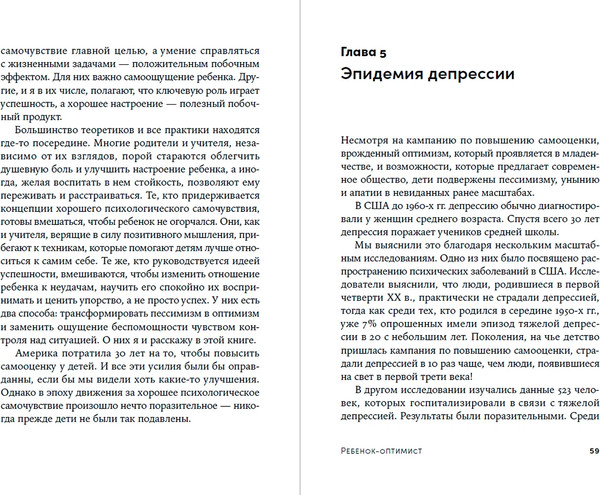 самочувствие главной целью, а умение справляться с жизненными задачами — положительным побочным эффектом. Для них важно самоощущение ребенка. Другие, и я в их числе, полагают, что ключевую роль играет успешность, а хорошее настроение — полезный побочный продукт.

Большинство теоретиков и все практики находятся где-то посередине. Многие родители и учителя, независимо от их взглядов, порой стараются облегчить душевную боль и улучшить настроение ребенка, а иногда, желая воспитать в нем стойкость, позволяют ему переживать и расстраиваться. Те, кто придерживается концепции хорошего психологического самочувствия, готовы вмешаться, чтобы ребенок не огорчался. Они, как и учителя, верящие в силу позитивного мышления, прибегают к техникам, которые помогают детям лучше относиться к самим себе. Те же, кто руководствуется идеей успешности, вмешиваются, чтобы изменить отношение ребенка к неудачам, научить его спокойно их воспринимать и ценить упорство, а не просто успех. У них есть два способа: трансформировать пессимизм в оптимизм и заменить ощущение беспомощности чувством контроля над ситуацией. О них я и расскажу в этой книге.

Америка потратила 30 лет на то, чтобы повысить самооценку у детей. И все эти усилия были бы оправданны, если бы мы видели хоть какие-то улучшения. Однако в эпоху движения за хорошее психологическое самочувствие произошло нечто поразительное — никогда прежде дети не были так подавлены.

Глава 5
Эпидемия депрессии

Несмотря на кампанию по повышению самооценки, врожденный оптимизм, который проявляется в младенчестве, и возможности, которые предлагает современное общество, дети подвержены пессимизму, унынию и апатии в невиданных ранее масштабах.

В США до 1960-х гг. депрессию обычно диагностировали у женщин среднего возраста. Спустя всего 30 лет депрессия поражает учеников средней школы.

Мы выяснили это благодаря нескольким масштабным исследованиям. Одно из них было посвящено распространению психических заболеваний в США. Исследователи выяснили, что люди, родившиеся в первой четверти XX в., практически не страдали депрессией, тогда как среди тех, кто родился в середине 1950-х гг., уже 7% опрошенных имели эпизод тяжелой депрессии в 20 с небольшим лет. Поколения, на чье детство пришлась кампания по повышению самооценки, страдали депрессией в 10 раз чаще, чем люди, появившиеся на свет в первой трети века!

В другом исследовании изучались данные 523 человек, которых госпитализировали в связи с тяжелой депрессией. Результаты были поразительными. Среди

Ребенок-оптимист 59